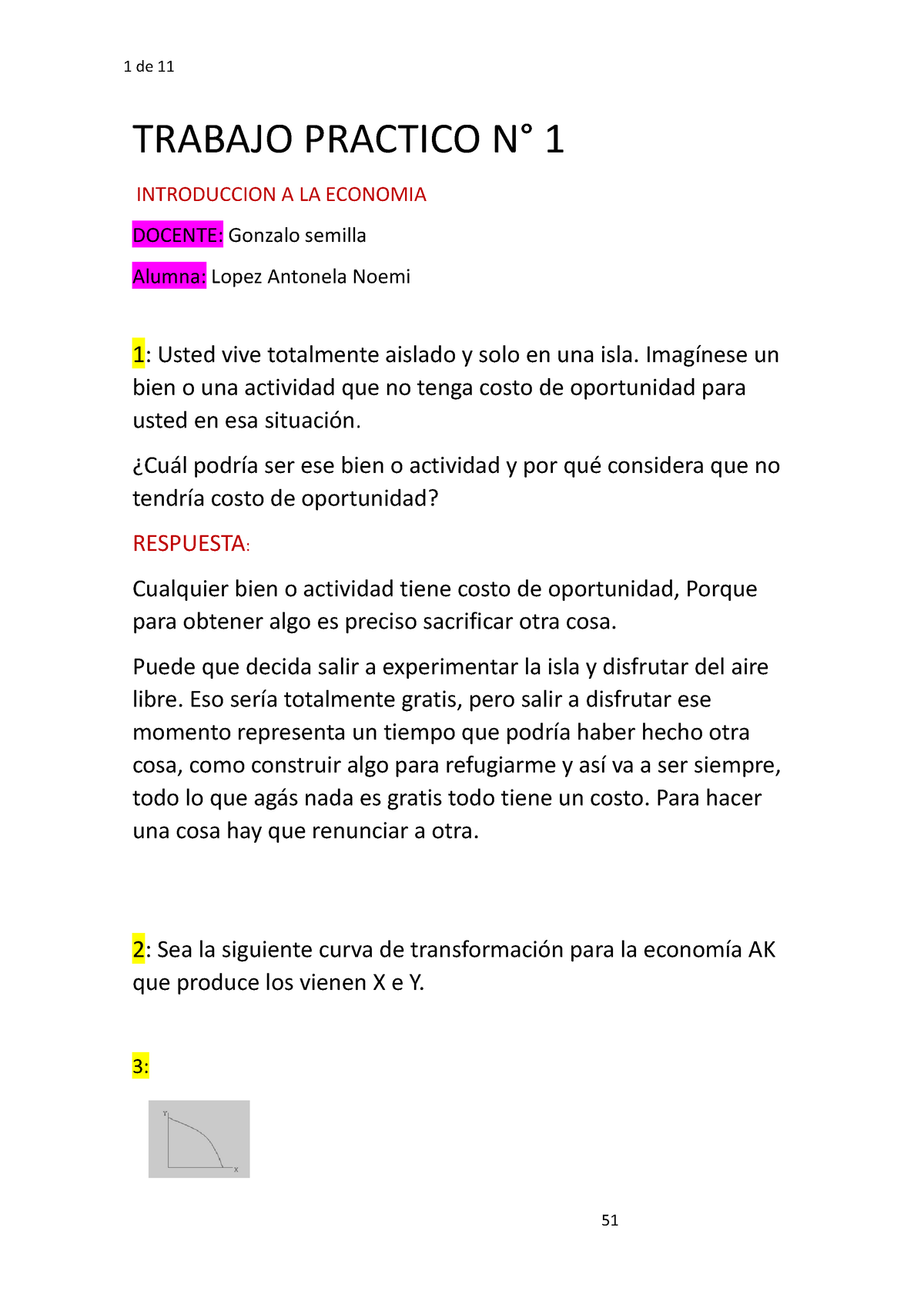 1 de 11

TRABAJO PRACTICO N° 1

INTRODUCCION A LA ECONOMIA

DOCENTE: Gonzalo semilla

Alumna: Lopez Antonela Noemi

1: Usted vive totalmente aislado y solo en una isla. Imagínese un bien o una actividad que no tenga costo de oportunidad para usted en esa situación.

¿Cuál podría ser ese bien o actividad y por qué considera que no tendría costo de oportunidad?

RESPUESTA:

Cualquier bien o actividad tiene costo de oportunidad, Porque para obtener algo es preciso sacrificar otra cosa.

Puede que decida salir a experimentar la isla y disfrutar del aire libre. Eso sería totalmente gratis, pero salir a disfrutar ese momento representa un tiempo que podría haber hecho otra cosa, como construir algo para refugiarme y así va a ser siempre, todo lo que agás nada es gratis todo tiene un costo. Para hacer una cosa hay que renunciar a otra.

2: Sea la siguiente curva de transformación para la economía AK que produce los vienen X e Y.

3:

Y

X

51